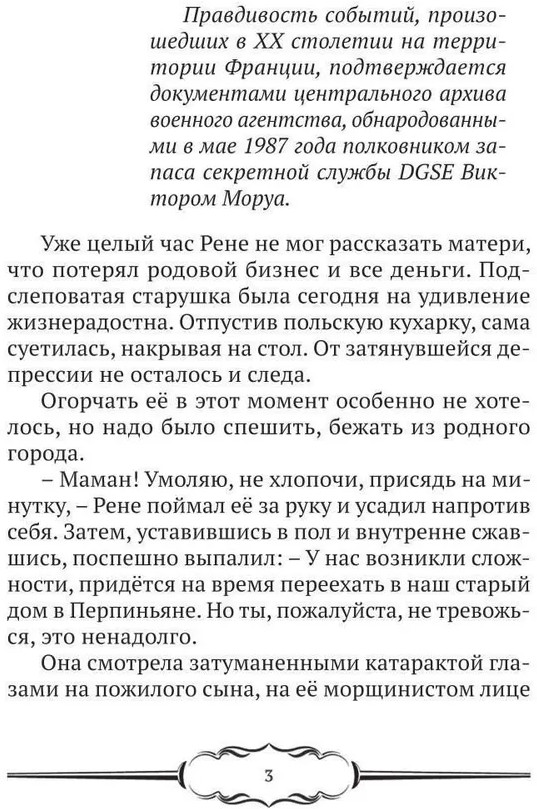 Правдивость событий, произошедших в XX столетии на территории Франции, подтверждается документами центрального архива военного агентства, обнародованными в мае 1987 года полковником запаса секретной службы DGSE Виктором Моруа.

Уже целый час Рене не мог рассказать матери, что потерял родовой бизнес и все деньги. Подслеповатая старушка была сегодня на удивление жизнерадостна. Отпустив польскую кухарку, сама суетилась, накрывая на стол. От затянувшейся депрессии не осталось и следа.

Огорчать её в этот момент особенно не хотелось, но надо было спешить, бежать из родного города.

– Маман! Умоляю, не хлопочи, присядь на минутку, – Рене поймал её за руку и усадил напротив себя. Затем, уставившись в пол и внутренне сжавшись, поспешно выпалил: – У нас возникли сложности, придётся на время переехать в наш старый дом в Перпиньяне. Но ты, пожалуйста, не тревожься, это ненадолго.

Она смотрела затуманенными катарактой глазами на пожилого сына, на её морщинистом лице

3